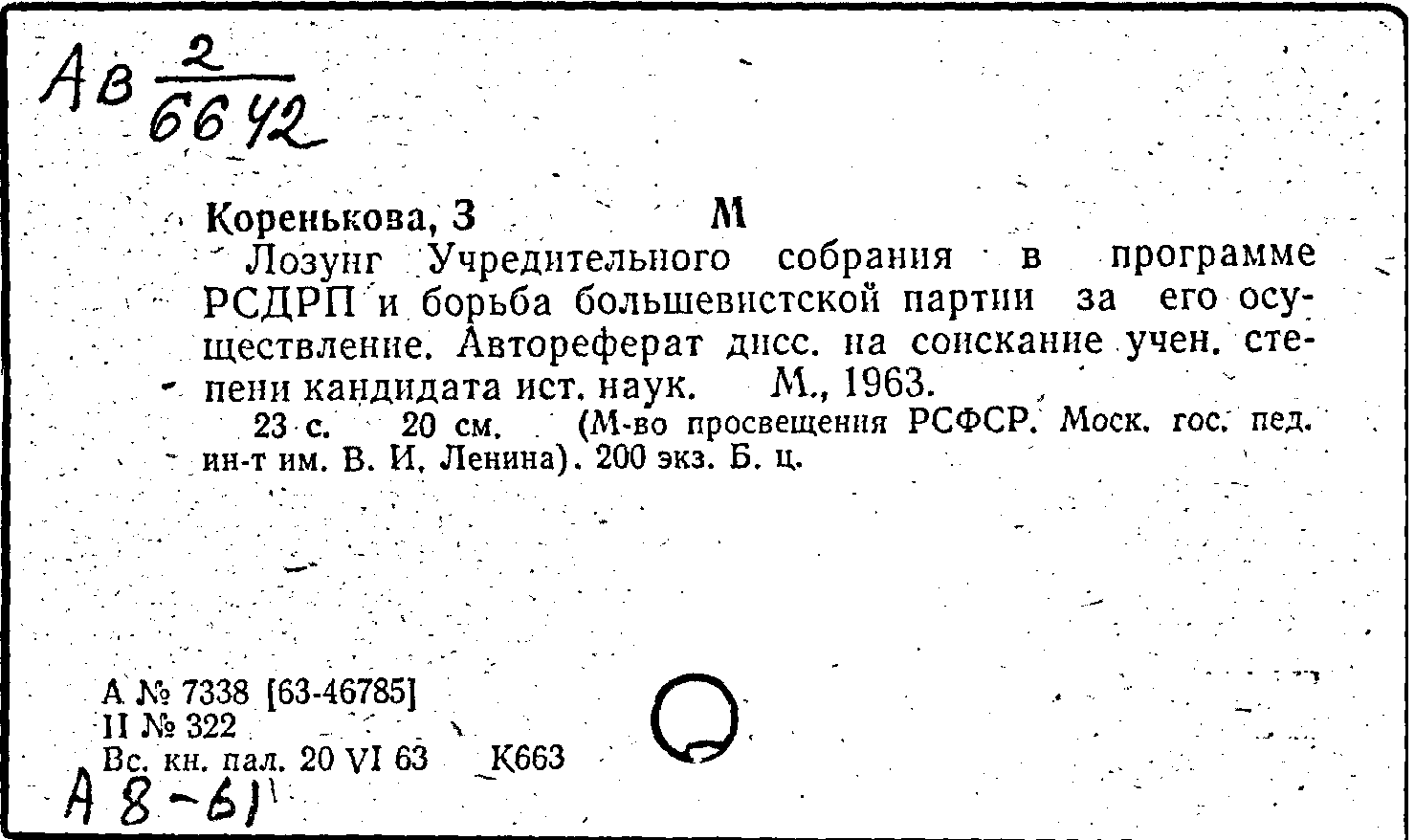 Ав $\frac{2}{6642}$

Коренькова, З М

Лозунг Учредительного собрания в программе РСДРП и борьба большевистской партии за его осуществление. Автореферат дисс. на соискание учен. степени кандидата ист. наук. М., 1963.

23 с. 20 см. (М-во просвещения РСФСР. Моск. гос. пед. ин-т им. В. И. Ленина). 200 экз. Б. ц.

А № 7338 [63-46785]
II № 322
Вс. кн. пал. 20 VI 63 К663

А 8-61